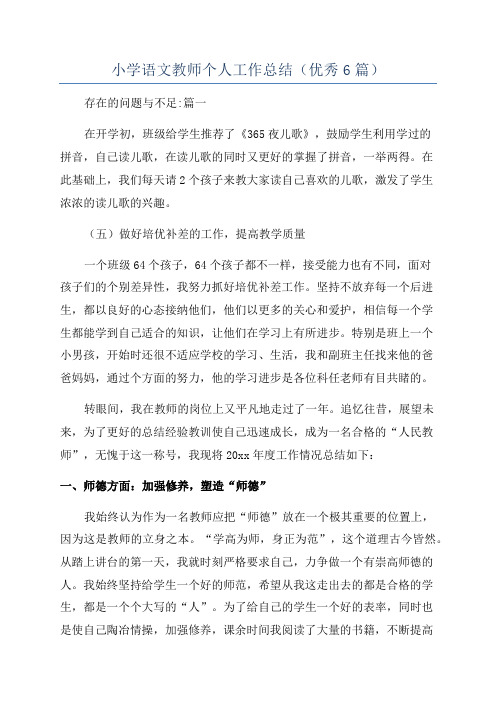 小学语文教师个人工作总结（优秀6篇）

存在的问题与不足:篇一

在开学初，班级给学生推荐了《365夜儿歌》，鼓励学生利用学过的拼音，自己读儿歌，在读儿歌的同时又更好的掌握了拼音，一举两得。在此基础上，我们每天请2个孩子来教大家读自己喜欢的儿歌，激发了学生浓浓的读儿歌的兴趣。

（五）做好培优补差的工作，提高教学质量

一个班级64个孩子，64个孩子都不一样，接受能力也有不同，面对孩子们的个别差异性，我努力抓好培优补差工作。坚持不放弃每一个后进生，都以良好的心态接纳他们，他们以更多的关心和爱护，相信每一个学生都能学到自己适合的知识，让他们在学习上有所进步。特别是班上一个小男孩，开始时还很不适应学校的学习、生活，我和副班主任找来他的爸爸妈妈，通过个方面的努力，他的学习进步是各位科任老师有目共睹的。

转眼间，我在教师的岗位上又平凡地走过了一年。追忆往昔，展望未来，为了更好的总结经验教训使自己迅速成长，成为一名合格的“人民教师”，无愧于这一称号，我现将20xx年度工作情况总结如下：

一、师德方面：加强修养，塑造“师德”

我始终认为作为一名教师应把“师德”放在一个极其重要的位置上，因为这是教师的立身之本。“学高为师，身正为范”，这个道理古今皆然。从踏上讲台的第一天，我就时刻严格要求自己，力争做一个有崇高师德的人。我始终坚持给学生一个好的师范，希望从我这走出去的都是合格的学生，都是一个个大写的“人”。为了给自己的学生一个好的表率，同时也是使自己陶冶情操，加强修养，课余时间我阅读了大量的书籍，不断提高